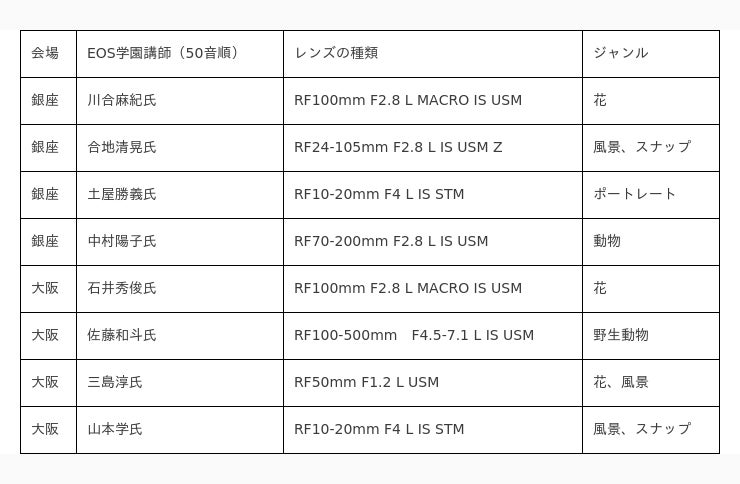 | 会場 | EOS学園講師（50音順） | レンズの種類 | ジャンル |
|---|---|---|---|
| 銀座 | 川合麻紀氏 | RF100mm F2.8 L MACRO IS USM | 花 |
| 銀座 | 合地清晃氏 | RF24-105mm F2.8 L IS USM Z | 風景、スナップ |
| 銀座 | 土屋勝義氏 | RF10-20mm F4 L IS STM | ポートレート |
| 銀座 | 中村陽子氏 | RF70-200mm F2.8 L IS USM | 動物 |
| 大阪 | 石井秀俊氏 | RF100mm F2.8 L MACRO IS USM | 花 |
| 大阪 | 佐藤和斗氏 | RF100-500mm F4.5-7.1 L IS USM | 野生動物 |
| 大阪 | 三島淳氏 | RF50mm F1.2 L USM | 花、風景 |
| 大阪 | 山本学氏 | RF10-20mm F4 L IS STM | 風景、スナップ |